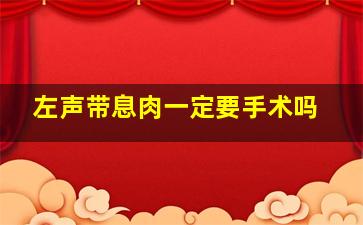 左声带息肉一定要手术吗